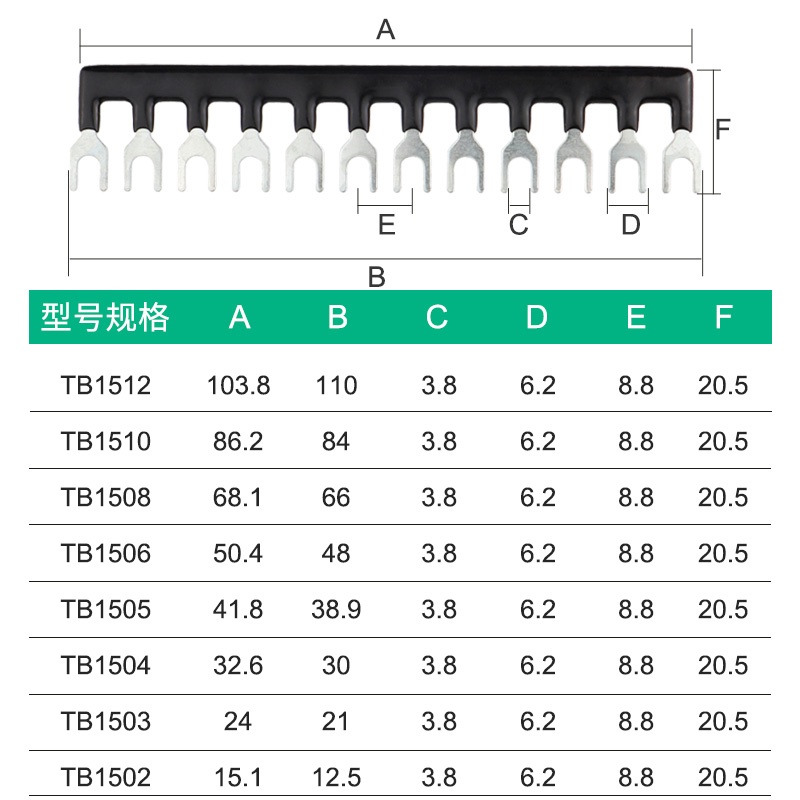 A

F

E C D

B

| 型号规格 | A | B | C | D | E | F |
|---|---|---|---|---|---|---|
| TB1512 | 103.8 | 110 | 3.8 | 6.2 | 8.8 | 20.5 |
| TB1510 | 86.2 | 84 | 3.8 | 6.2 | 8.8 | 20.5 |
| TB1508 | 68.1 | 66 | 3.8 | 6.2 | 8.8 | 20.5 |
| TB1506 | 50.4 | 48 | 3.8 | 6.2 | 8.8 | 20.5 |
| TB1505 | 41.8 | 38.9 | 3.8 | 6.2 | 8.8 | 20.5 |
| TB1504 | 32.6 | 30 | 3.8 | 6.2 | 8.8 | 20.5 |
| TB1503 | 24 | 21 | 3.8 | 6.2 | 8.8 | 20.5 |
| TB1502 | 15.1 | 12.5 | 3.8 | 6.2 | 8.8 | 20.5 |